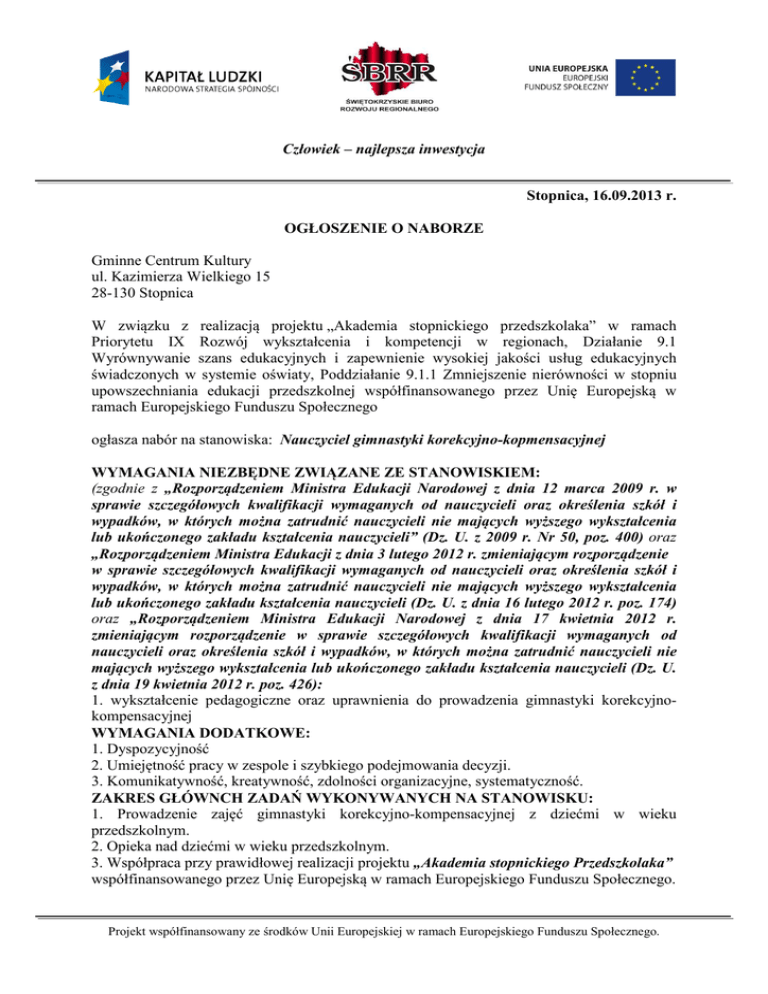 KAPITAŁ LUDZKI
NARODOWA STRATEGIA SPÓJNOŚCI

ŚBRR
ŚWIĘTOKRZYSKIE BIURO ROZWOJU REGIONALNEGO

UNIA EUROPEJSKA
EUROPEJSKI FUNDUSZ SPOŁECZNY

Człowiek – najlepsza inwestycja

Stopnica, 16.09.2013 r.

OGŁOSZENIE O NABORZE

Gminne Centrum Kultury
ul. Kazimierza Wielkiego 15
28-130 Stopnica

W związku z realizacją projektu „Akademia stopnickiego przedszkolaka” w ramach Priorytetu IX Rozwój wykształcenia i kompetencji w regionach, Działanie 9.1 Wyrównywanie szans edukacyjnych i zapewnienie wysokiej jakości usług edukacyjnych świadczonych w systemie oświaty, Poddziałanie 9.1.1 Zmniejszenie nierówności w stopniu upowszechniania edukacji przedszkolnej współfinansowanego przez Unię Europejską w ramach Europejskiego Funduszu Społecznego

ogłasza nabór na stanowiska: Nauczyciel gimnastyki korekcyjno-kopmensacyjnej

WYMAGANIA NIEZBĘDNE ZWIĄZANE ZE STANOWISKIEM:
(zgodnie z „Rozporządzeniem Ministra Edukacji Narodowej z dnia 12 marca 2009 r. w sprawie szczegółowych kwalifikacji wymaganych od nauczycieli oraz określenia szkół i wypadków, w których można zatrudnić nauczycieli nie mających wyższego wykształcenia lub ukończonego zakładu kształcenia nauczycieli” (Dz. U. z 2009 r. Nr 50, poz. 400) oraz „Rozporządzeniem Ministra Edukacji z dnia 3 lutego 2012 r. zmieniającym rozporządzenie w sprawie szczegółowych kwalifikacji wymaganych od nauczycieli oraz określenia szkół i wypadków, w których można zatrudnić nauczycieli nie mających wyższego wykształcenia lub ukończonego zakładu kształcenia nauczycieli (Dz. U. z dnia 16 lutego 2012 r. poz. 174) oraz „Rozporządzeniem Ministra Edukacji Narodowej z dnia 17 kwietnia 2012 r. zmieniającym rozporządzenie w sprawie szczegółowych kwalifikacji wymaganych od nauczycieli oraz określenia szkół i wypadków, w których można zatrudnić nauczycieli nie mających wyższego wykształcenia lub ukończonego zakładu kształcenia nauczycieli (Dz. U. z dnia 19 kwietnia 2012 r. poz. 426):
1. wykształcenie pedagogiczne oraz uprawnienia do prowadzenia gimnastyki korekcyjno-kompensacyjnej
WYMAGANIA DODATKOWE:
1. Dyspozycyjność
2. Umiejętność pracy w zespole i szybkiego podejmowania decyzji.
3. Komunikatywność, kreatywność, zdolności organizacyjne, systematyczność.
ZAKRES GŁÓWNYCH ZADAŃ WYKONYWANYCH NA STANOWISKU:
1. Prowadzenie zajęć gimnastyki korekcyjno-kompensacyjnej z dziećmi w wieku przedszkolnym.
2. Opieka nad dziećmi w wieku przedszkolnym.
3. Współpraca przy prawidłowej realizacji projektu „Akademia stopnickiego Przedszkolaka” współfinansowanego przez Unię Europejską w ramach Europejskiego Funduszu Społecznego.

Projekt współfinansowany ze środków Unii Europejskiej w ramach Europejskiego Funduszu Społecznego.